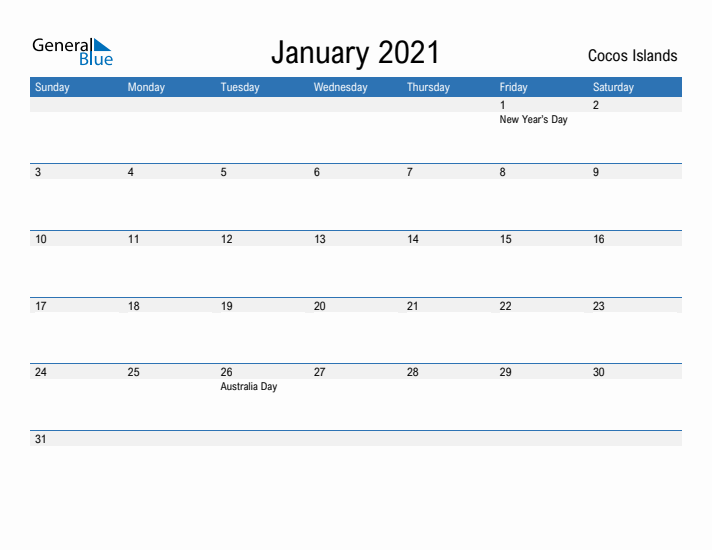 General Blue

January 2021

Cocos Islands

| Sunday | Monday | Tuesday | Wednesday | Thursday | Friday | Saturday |
|---|---|---|---|---|---|---|
| | | | | | 1 New Year's Day | 2 |
| 3 | 4 | 5 | 6 | 7 | 8 | 9 |
| 10 | 11 | 12 | 13 | 14 | 15 | 16 |
| 17 | 18 | 19 | 20 | 21 | 22 | 23 |
| 24 | 25 | 26 Australia Day | 27 | 28 | 29 | 30 |
| 31 | | | | | | |